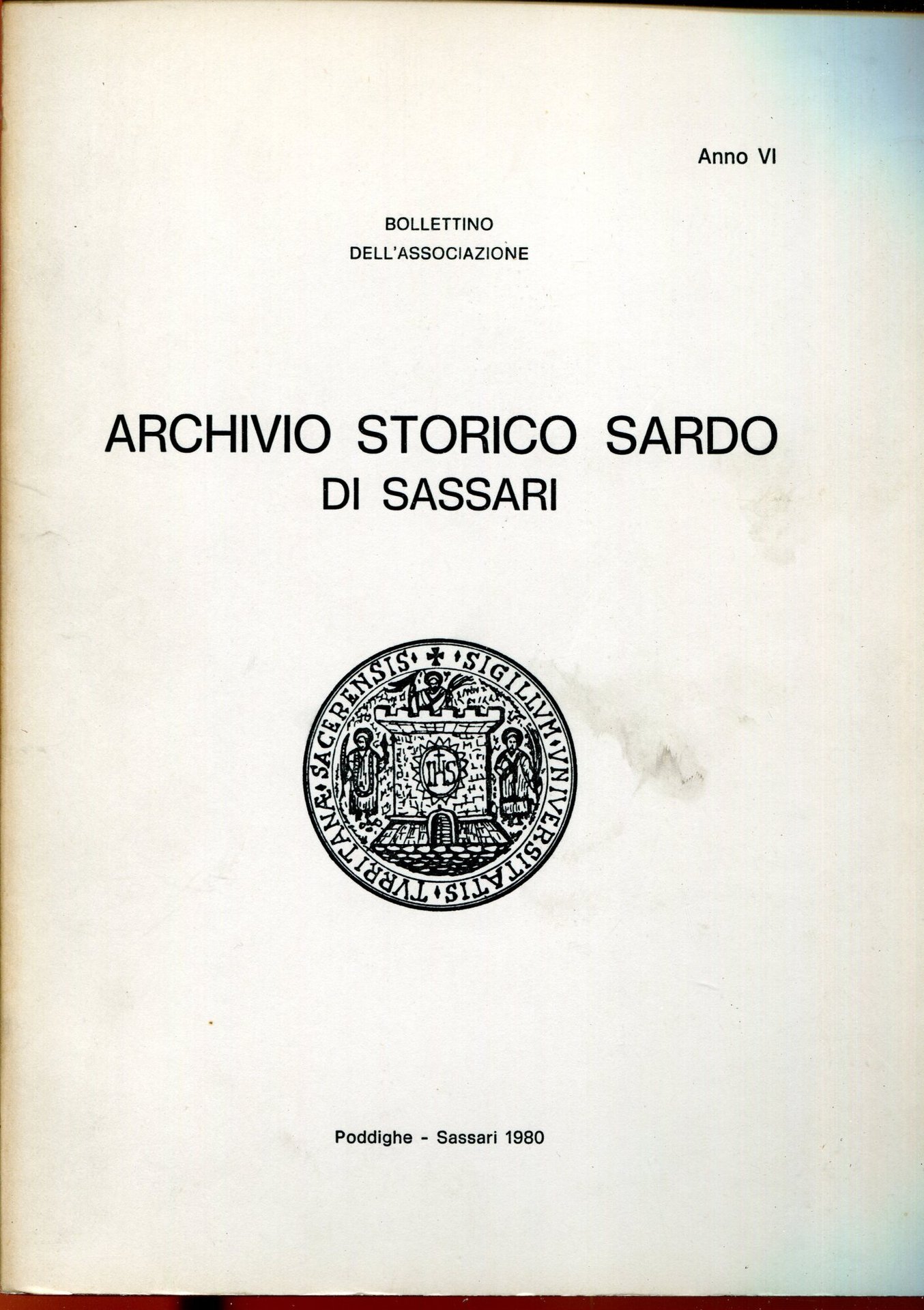 Anno VI

BOLLETTINO
DELL'ASSOCIAZIONE

ARCHIVIO STORICO SARDO
DI SASSARI

SIGILLVM VNIVERSITATIS TVRRITANAE SACERENSIS

IHS

Poddighe - Sassari 1980